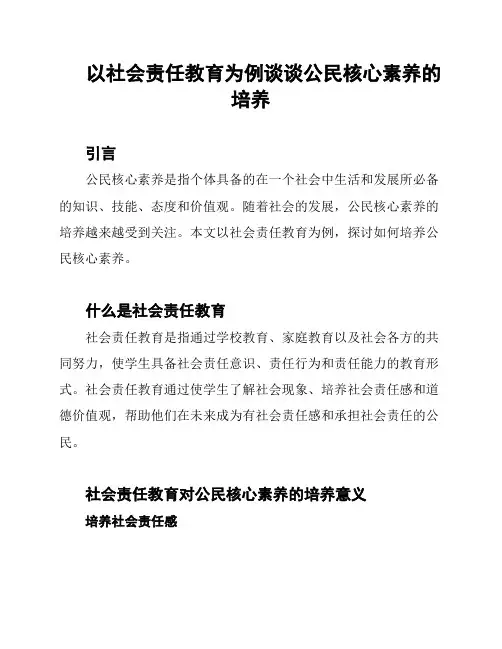 以社会责任教育为例谈谈公民核心素养的培养

引言

公民核心素养是指个体具备的在一个社会中生活和发展所必备的知识、技能、态度和价值观。随着社会的发展，公民核心素养的培养越来越受到关注。本文以社会责任教育为例，探讨如何培养公民核心素养。

什么是社会责任教育

社会责任教育是指通过学校教育、家庭教育以及社会各方的共同努力，使学生具备社会责任意识、责任行为和责任能力的教育形式。社会责任教育通过使学生了解社会现象、培养社会责任感和道德价值观，帮助他们在未来成为有社会责任感和承担社会责任的公民。

社会责任教育对公民核心素养的培养意义

培养社会责任感